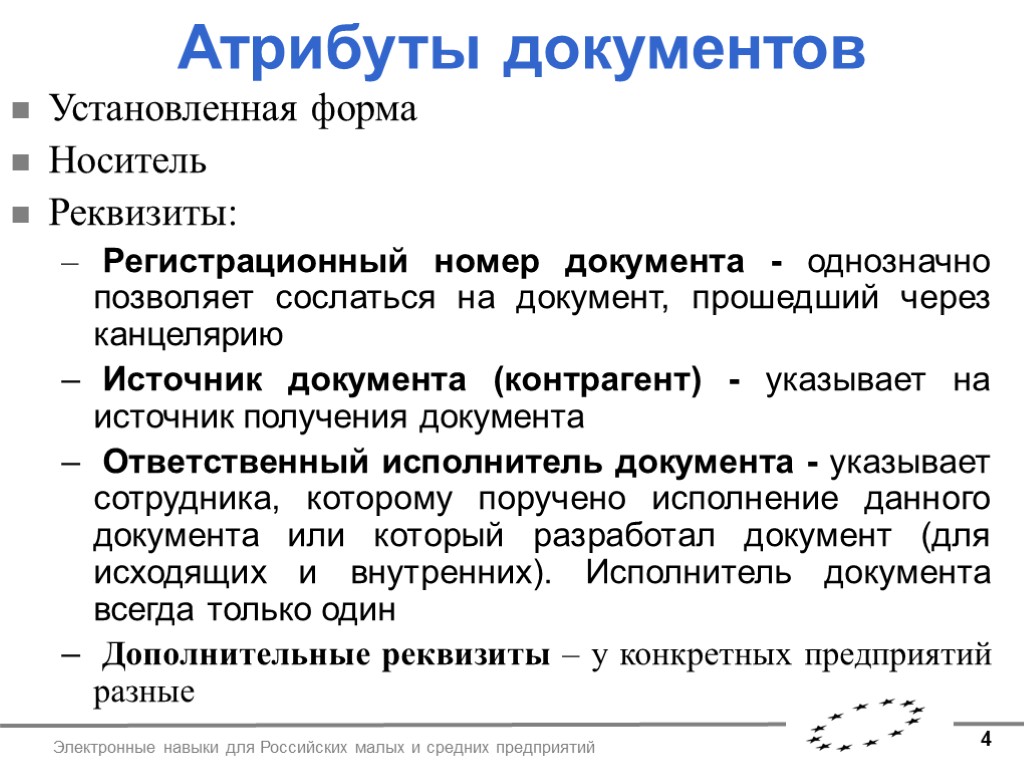 Атрибуты документов

Установленная форма

Носитель

Реквизиты:

– Регистрационный номер документа - однозначно позволяет сослаться на документ, прошедший через канцелярию

– Источник документа (контрагент) - указывает на источник получения документа

– Ответственный исполнитель документа - указывает сотрудника, которому поручено исполнение данного документа или который разработал документ (для исходящих и внутренних). Исполнитель документа всегда только один

– Дополнительные реквизиты – у конкретных предприятий разные

Электронные навыки для Российских малых и средних предприятий

4